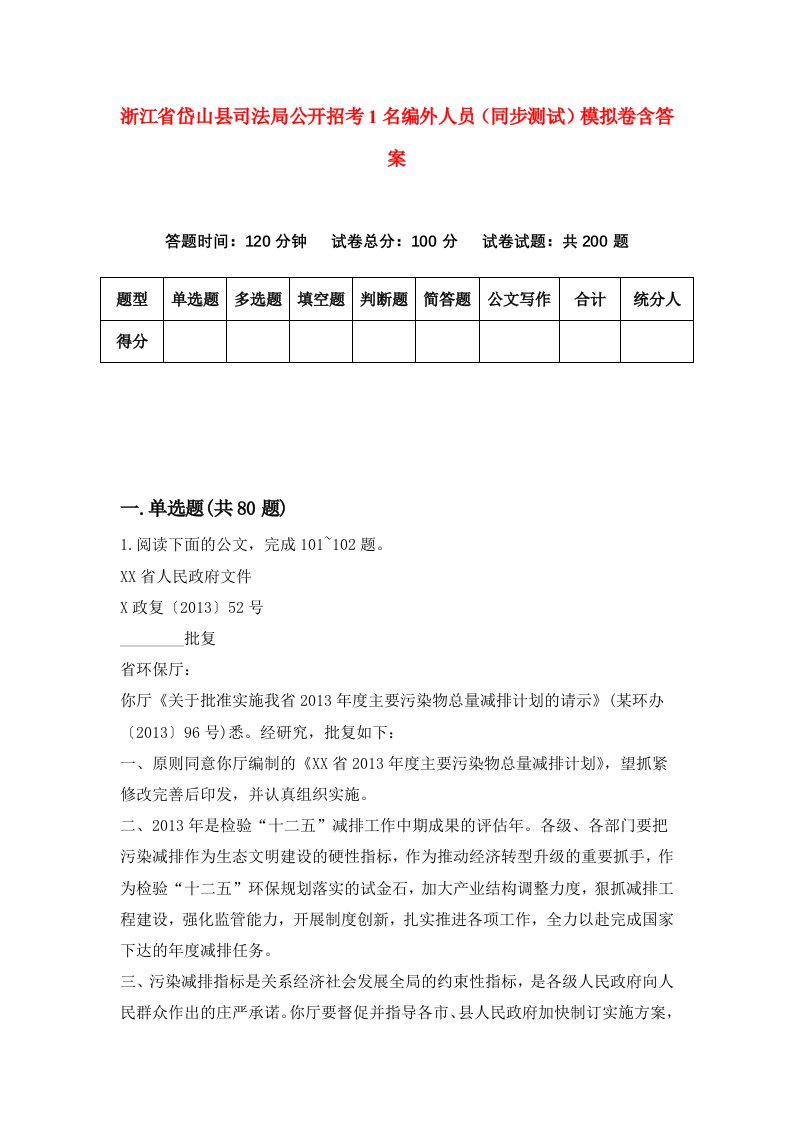 浙江省岱山县司法局公开招考1名编外人员（同步测试）模拟卷含答案

答题时间：120分钟　试卷总分：100分　试卷试题：共200题

| 题型 | 单选题 | 多选题 | 填空题 | 判断题 | 简答题 | 公文写作 | 合计 | 统分人 |
|---|---|---|---|---|---|---|---|---|
| 得分 | | | | | | | | |

一.单选题(共80题)

1.阅读下面的公文，完成101~102题。

XX省人民政府文件

X政复〔2013〕52号

________批复

省环保厅：

你厅《关于批准实施我省2013年度主要污染物总量减排计划的请示》(某环办〔2013〕96号)悉。经研究，批复如下：

一、原则同意你厅编制的《XX省2013年度主要污染物总量减排计划》，望抓紧修改完善后印发，并认真组织实施。

二、2013年是检验“十二五”减排工作中期成果的评估年。各级、各部门要把污染减排作为生态文明建设的硬性指标，作为推动经济转型升级的重要抓手，作为检验“十二五”环保规划落实的试金石，加大产业结构调整力度，狠抓减排工程建设，强化监管能力，开展制度创新，扎实推进各项工作，全力以赴完成国家下达的年度减排任务。

三、污染减排指标是关系经济社会发展全局的约束性指标，是各级人民政府向人民群众作出的庄严承诺。你厅要督促并指导各市、县人民政府加快制订实施方案，